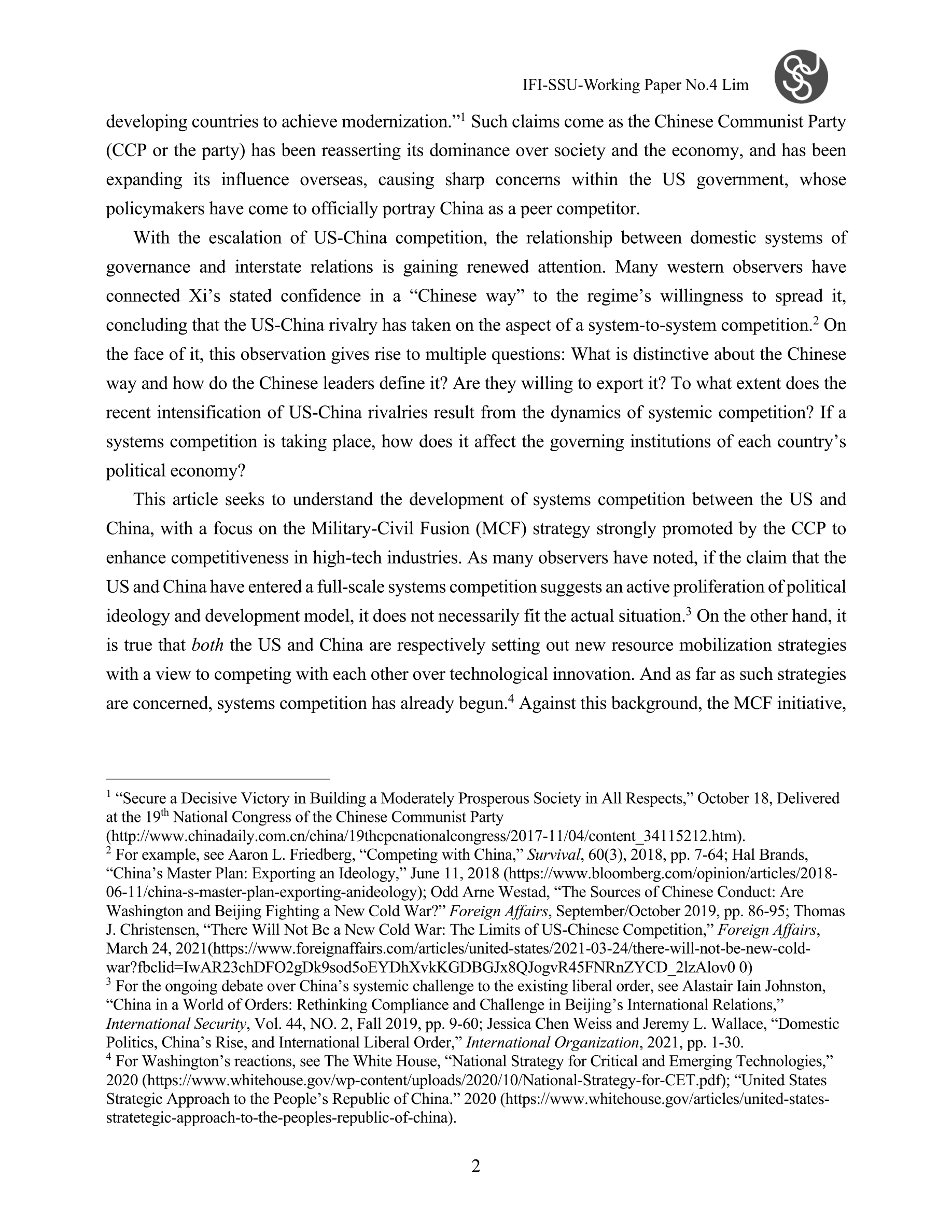 IFI-SSU-Working Paper No.4 Lim

developing countries to achieve modernization."$^1$ Such claims come as the Chinese Communist Party (CCP or the party) has been reasserting its dominance over society and the economy, and has been expanding its influence overseas, causing sharp concerns within the US government, whose policymakers have come to officially portray China as a peer competitor.

With the escalation of US-China competition, the relationship between domestic systems of governance and interstate relations is gaining renewed attention. Many western observers have connected Xi's stated confidence in a "Chinese way" to the regime's willingness to spread it, concluding that the US-China rivalry has taken on the aspect of a system-to-system competition.$^2$ On the face of it, this observation gives rise to multiple questions: What is distinctive about the Chinese way and how do the Chinese leaders define it? Are they willing to export it? To what extent does the recent intensification of US-China rivalries result from the dynamics of systemic competition? If a systems competition is taking place, how does it affect the governing institutions of each country's political economy?

This article seeks to understand the development of systems competition between the US and China, with a focus on the Military-Civil Fusion (MCF) strategy strongly promoted by the CCP to enhance competitiveness in high-tech industries. As many observers have noted, if the claim that the US and China have entered a full-scale systems competition suggests an active proliferation of political ideology and development model, it does not necessarily fit the actual situation.$^3$ On the other hand, it is true that both the US and China are respectively setting out new resource mobilization strategies with a view to competing with each other over technological innovation. And as far as such strategies are concerned, systems competition has already begun.$^4$ Against this background, the MCF initiative,

$^1$ "Secure a Decisive Victory in Building a Moderately Prosperous Society in All Respects," October 18, Delivered at the 19$^{th}$ National Congress of the Chinese Communist Party (http://www.chinadaily.com.cn/china/19thcpcnationalcongress/2017-11/04/content_34115212.htm).
$^2$ For example, see Aaron L. Friedberg, "Competing with China," Survival, 60(3), 2018, pp. 7-64; Hal Brands, "China's Master Plan: Exporting an Ideology," June 11, 2018 (https://www.bloomberg.com/opinion/articles/2018-06-11/china-s-master-plan-exporting-anideology); Odd Arne Westad, "The Sources of Chinese Conduct: Are Washington and Beijing Fighting a New Cold War?" Foreign Affairs, September/October 2019, pp. 86-95; Thomas J. Christensen, "There Will Not Be a New Cold War: The Limits of US-Chinese Competition," Foreign Affairs, March 24, 2021(https://www.foreignaffairs.com/articles/united-states/2021-03-24/there-will-not-be-new-cold-war?fbclid=IwAR23chDFO2gDk9sod5oEYDhXvkKGDBGJx8QJogvR45FNRnZYCD_2lzAlov0 0)
$^3$ For the ongoing debate over China's systemic challenge to the existing liberal order, see Alastair Iain Johnston, "China in a World of Orders: Rethinking Compliance and Challenge in Beijing's International Relations," International Security, Vol. 44, NO. 2, Fall 2019, pp. 9-60; Jessica Chen Weiss and Jeremy L. Wallace, "Domestic Politics, China's Rise, and International Liberal Order," International Organization, 2021, pp. 1-30.
$^4$ For Washington's reactions, see The White House, "National Strategy for Critical and Emerging Technologies," 2020 (https://www.whitehouse.gov/wp-content/uploads/2020/10/National-Strategy-for-CET.pdf); "United States Strategic Approach to the People's Republic of China." 2020 (https://www.whitehouse.gov/articles/united-states-stratetegic-approach-to-the-peoples-republic-of-china).

2